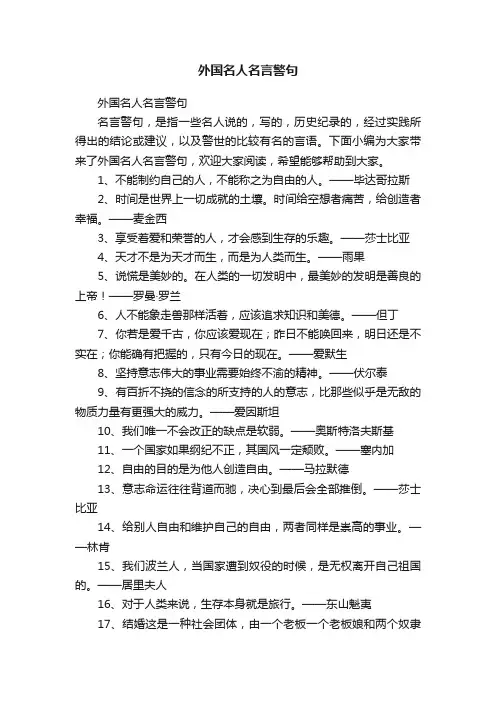 外国名人名言警句

外国名人名言警句

名言警句，是指一些名人说的，写的，历史纪录的，经过实践所得出的结论或建议，以及警世的比较有名的言语。下面小编为大家带来了外国名人名言警句，欢迎大家阅读，希望能够帮助到大家。

1、不能制约自己的人，不能称之为自由的人。——毕达哥拉斯

2、时间是世界上一切成就的土壤。时间给空想者痛苦，给创造者幸福。——麦金西

3、享受着爱和荣誉的人，才会感到生存的乐趣。——莎士比亚

4、天才不是为天才而生，而是为人类而生。——雨果

5、说慌是美妙的。在人类的一切发明中，最美妙的发明是善良的上帝！——罗曼·罗兰

6、人不能象走兽那样活着，应该追求知识和美德。——但丁

7、你若是爱千古，你应该爱现在；昨日不能唤回来，明日还是不实在；你能确有把握的，只有今日的现在。——爱默生

8、坚持意志伟大的事业需要始终不渝的精神。——伏尔泰

9、有百折不挠的信念的所支持的人的意志，比那些似乎是无敌的物质力量有更强大的威力。——爱因斯坦

10、我们唯一不会改正的缺点是软弱。——奥斯特洛夫斯基

11、一个国家如果纲纪不正，其国风一定颓败。——塞内加

12、自由的目的是为他人创造自由。——马拉默德

13、意志命运往往背道而驰，决心到最后会全部推倒。——莎士比亚

14、给别人自由和维护自己的自由，两者同样是崇高的事业。——林肯

15、我们波兰人，当国家遭到奴役的时候，是无权离开自己祖国的。——居里夫人

16、对于人类来说，生存本身就是旅行。——东山魁夷

17、结婚这是一种社会团体，由一个老板一个老板娘和两个奴隶